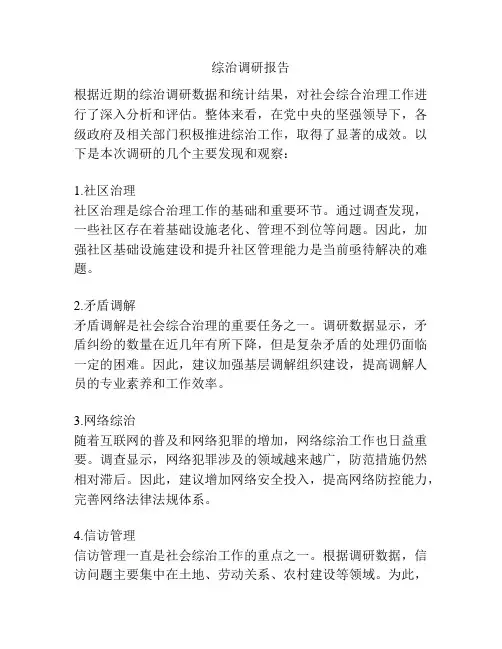 综治调研报告

根据近期的综治调研数据和统计结果，对社会综合治理工作进行了深入分析和评估。整体来看，在党中央的坚强领导下，各级政府及相关部门积极推进综治工作，取得了显著的成效。以下是本次调研的几个主要发现和观察：

1.社区治理
社区治理是综合治理工作的基础和重要环节。通过调查发现，一些社区存在着基础设施老化、管理不到位等问题。因此，加强社区基础设施建设和提升社区管理能力是当前亟待解决的难题。

2.矛盾调解
矛盾调解是社会综合治理的重要任务之一。调研数据显示，矛盾纠纷的数量在近几年有所下降，但是复杂矛盾的处理仍面临一定的困难。因此，建议加强基层调解组织建设，提高调解人员的专业素养和工作效率。

3.网络综治
随着互联网的普及和网络犯罪的增加，网络综治工作也日益重要。调查显示，网络犯罪涉及的领域越来越广，防范措施仍然相对滞后。因此，建议增加网络安全投入，提高网络防控能力，完善网络法律法规体系。

4.信访管理
信访管理一直是社会综治工作的重点之一。根据调研数据，信访问题主要集中在土地、劳动关系、农村建设等领域。为此，